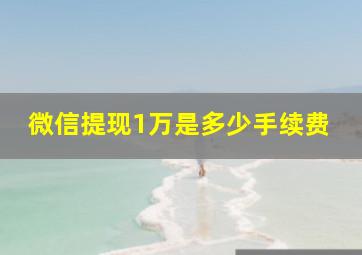 微信提现1万是多少手续费